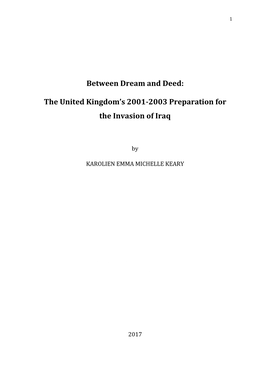 1

Between Dream and Deed:

The United Kingdom's 2001-2003 Preparation for the Invasion of Iraq

by

KAROLIEN EMMA MICHELLE KEARY

2017